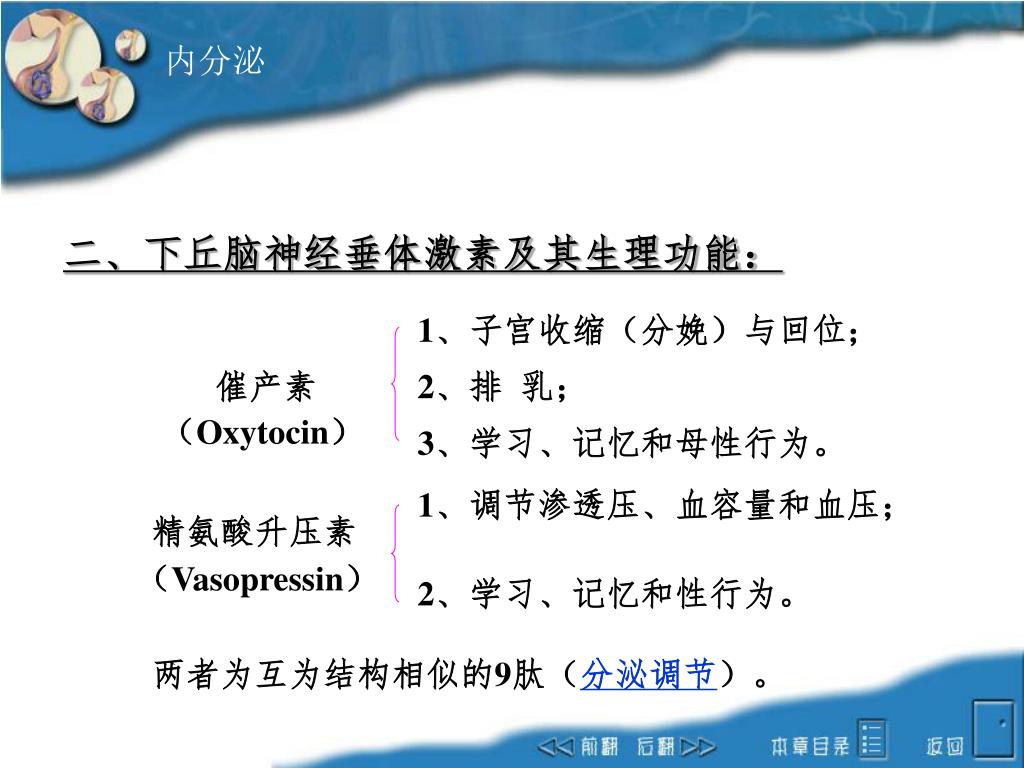 内分泌

二、下丘脑神经垂体激素及其生理功能：

催产素
（Oxytocin）

1、子宫收缩（分娩）与回位；
2、排 乳；
3、学习、记忆和母性行为。

精氨酸升压素
（Vasopressin）

1、调节渗透压、血容量和血压；
2、学习、记忆和性行为。

两者为互为结构相似的9肽（分泌调节）。

前翻 后翻 本章目录 返回